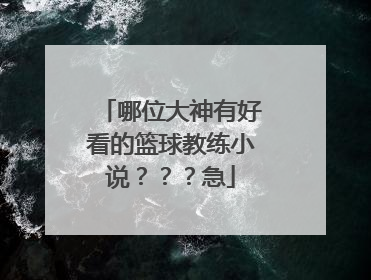 「哪位大神有好看的篮球教练小说？？？急」